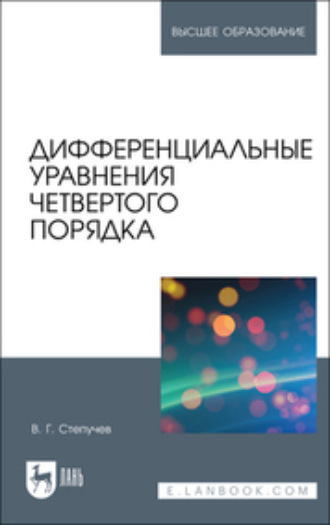 ВЫСШЕЕ ОБРАЗОВАНИЕ

ДИФФЕРЕНЦИАЛЬНЫЕ УРАВНЕНИЯ ЧЕТВЕРТОГО ПОРЯДКА

В. Г. Степучев

ЛАНЬ

E.LANBOOK.COM